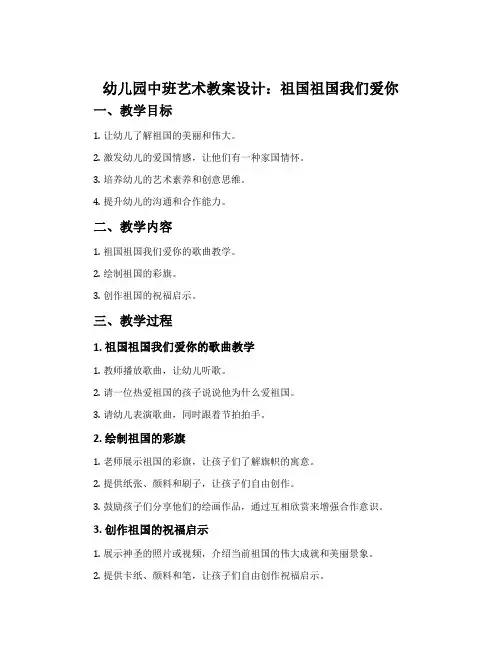 幼儿园中班艺术教案设计：祖国祖国我们爱你

一、教学目标

1. 让幼儿了解祖国的美丽和伟大。

2. 激发幼儿的爱国情感，让他们有一种家国情怀。

3. 培养幼儿的艺术素养和创意思维。

4. 提升幼儿的沟通和合作能力。

二、教学内容

1. 祖国祖国我们爱你的歌曲教学。

2. 绘制祖国的彩旗。

3. 创作祖国的祝福启示。

三、教学过程

1. 祖国祖国我们爱你的歌曲教学

1. 教师播放歌曲，让幼儿听歌。

2. 请一位热爱祖国的孩子说说他为什么爱祖国。

3. 请幼儿表演歌曲，同时跟着节拍拍手。

2. 绘制祖国的彩旗

1. 老师展示祖国的彩旗，让孩子们了解旗帜的寓意。

2. 提供纸张、颜料和刷子，让孩子们自由创作。

3. 鼓励孩子们分享他们的绘画作品，通过互相欣赏来增强合作意识。

3. 创作祖国的祝福启示

1. 展示神圣的照片或视频，介绍当前祖国的伟大成就和美丽景象。

2. 提供卡纸、颜料和笔，让孩子们自由创作祝福启示。